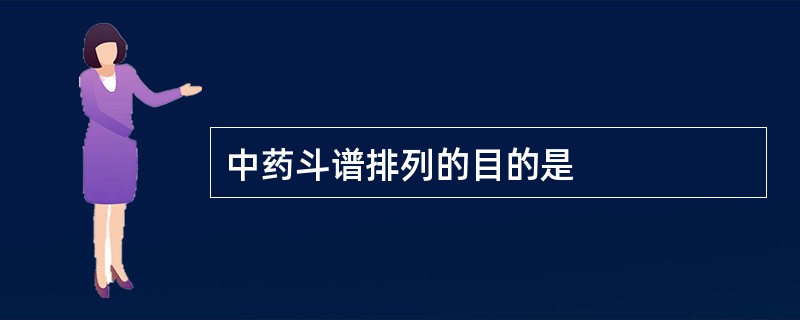 中药斗谱排列的目的是